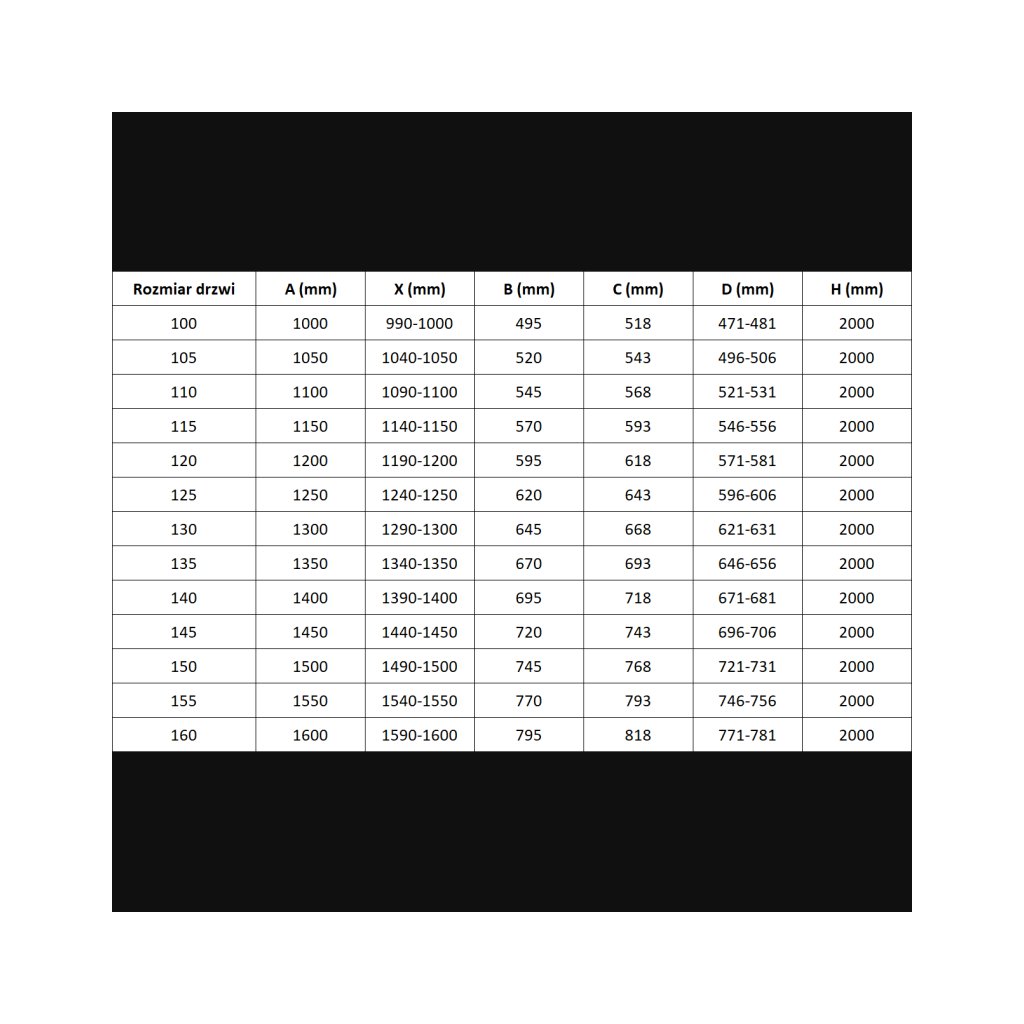 | Rozmiar drzwi | A (mm) | X (mm) | B (mm) | C (mm) | D (mm) | H (mm) |
|---|---|---|---|---|---|---|
| 100 | 1000 | 990-1000 | 495 | 518 | 471-481 | 2000 |
| 105 | 1050 | 1040-1050 | 520 | 543 | 496-506 | 2000 |
| 110 | 1100 | 1090-1100 | 545 | 568 | 521-531 | 2000 |
| 115 | 1150 | 1140-1150 | 570 | 593 | 546-556 | 2000 |
| 120 | 1200 | 1190-1200 | 595 | 618 | 571-581 | 2000 |
| 125 | 1250 | 1240-1250 | 620 | 643 | 596-606 | 2000 |
| 130 | 1300 | 1290-1300 | 645 | 668 | 621-631 | 2000 |
| 135 | 1350 | 1340-1350 | 670 | 693 | 646-656 | 2000 |
| 140 | 1400 | 1390-1400 | 695 | 718 | 671-681 | 2000 |
| 145 | 1450 | 1440-1450 | 720 | 743 | 696-706 | 2000 |
| 150 | 1500 | 1490-1500 | 745 | 768 | 721-731 | 2000 |
| 155 | 1550 | 1540-1550 | 770 | 793 | 746-756 | 2000 |
| 160 | 1600 | 1590-1600 | 795 | 818 | 771-781 | 2000 |